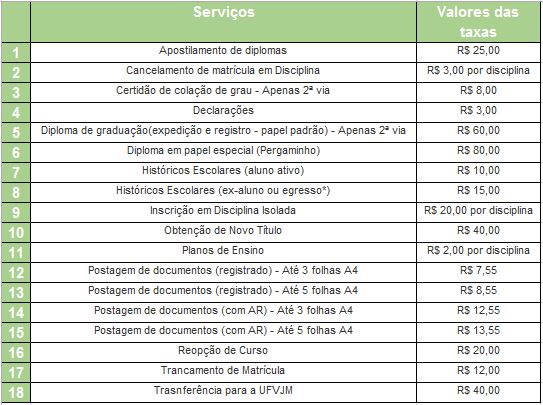 |  | Serviços | Valores das taxas |
|---|---|---|
| 1 | Apostilamento de diplomas | R$ 25,00 |
| 2 | Cancelamento de matrícula em Disciplina | R$ 3,00 por disciplina |
| 3 | Certidão de colação de grau - Apenas 2ª via | R$ 8,00 |
| 4 | Declarações | R$ 3,00 |
| 5 | Diploma de graduação(expedição e registro - papel padrão) - Apenas 2ª via | R$ 60,00 |
| 6 | Diploma em papel especial (Pergaminho) | R$ 80,00 |
| 7 | Históricos Escolares (aluno ativo) | R$ 10,00 |
| 8 | Históricos Escolares (ex-aluno ou egresso*) | R$ 15,00 |
| 9 | Inscrição em Disciplina Isolada | R$ 20,00 por disciplina |
| 10 | Obtenção de Novo Título | R$ 40,00 |
| 11 | Planos de Ensino | R$ 2,00 por disciplina |
| 12 | Postagem de documentos (registrado) - Até 3 folhas A4 | R$ 7,55 |
| 13 | Postagem de documentos (registrado) - Até 5 folhas A4 | R$ 8,55 |
| 14 | Postagem de documentos (com AR) - Até 3 folhas A4 | R$ 12,55 |
| 15 | Postagem de documentos (com AR) - Até 5 folhas A4 | R$ 13,55 |
| 16 | Reopção de Curso | R$ 20,00 |
| 17 | Trancamento de Matrícula | R$ 12,00 |
| 18 | Trasnferência para a UFVJM | R$ 40,00 |